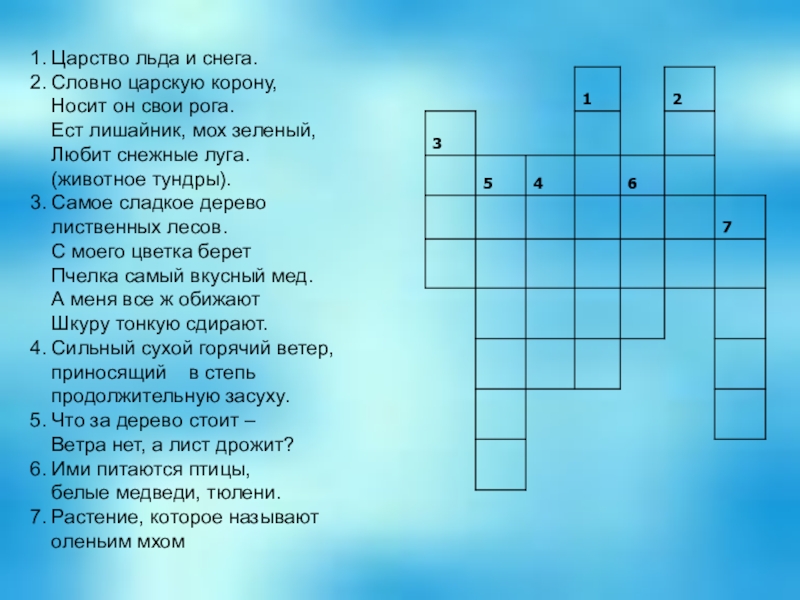 1. Царство льда и снега.
2. Словно царскую корону,
Носит он свои рога.
Ест лишайник, мох зеленый,
Любит снежные луга.
(животное тундры).
3. Самое сладкое дерево
лиственных лесов.
С моего цветка берет
Пчелка самый вкусный мед.
А меня все ж обижают
Шкуру тонкую сдирают.
4. Сильный сухой горячий ветер, приносящий в степь продолжительную засуху.
5. Что за дерево стоит –
Ветра нет, а лист дрожит?
6. Ими питаются птицы,
белые медведи, тюлени.
7. Растение, которое называют оленьим мхом

1
2
3
5
4
6
7